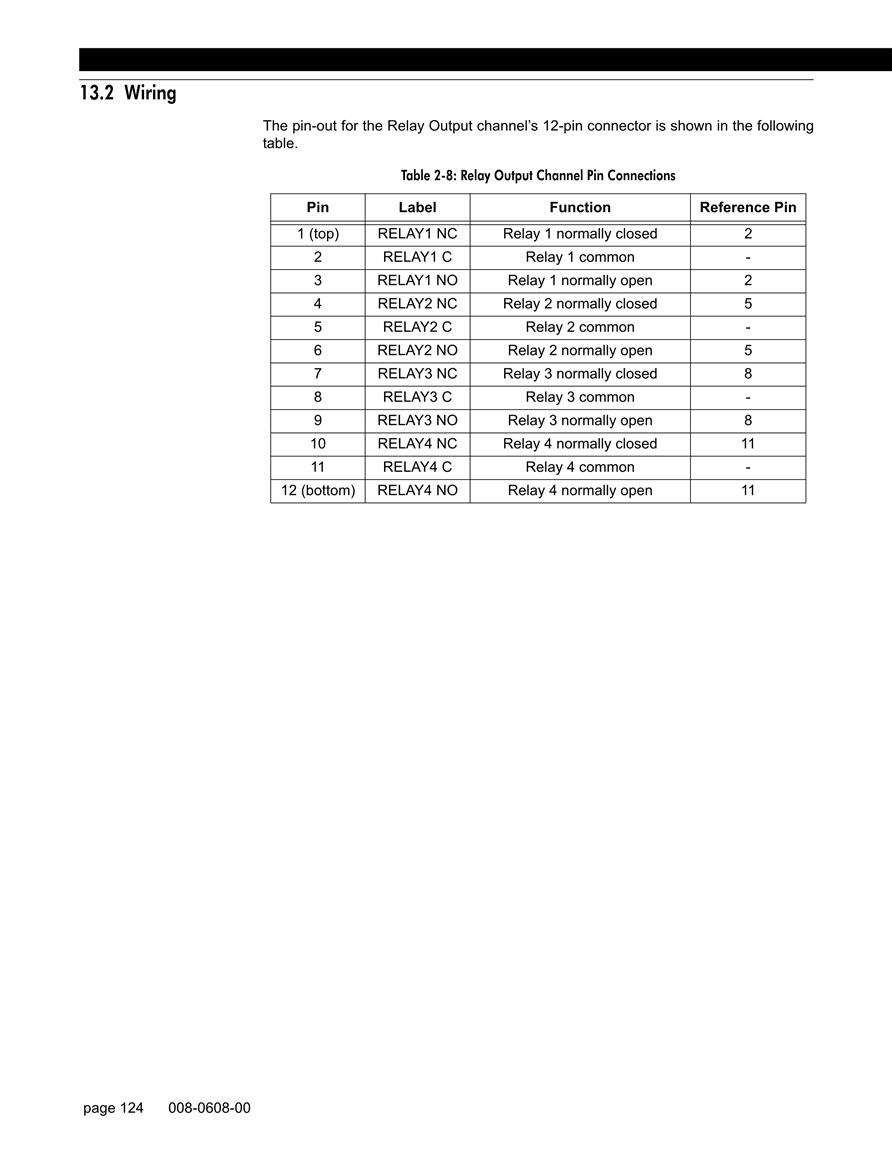 13.2 Wiring

The pin-out for the Relay Output channel's 12-pin connector is shown in the following table.

Table 2-8: Relay Output Channel Pin Connections

| Pin | Label | Function | Reference Pin |
|---|---|---|---|
| 1 (top) | RELAY1 NC | Relay 1 normally closed | 2 |
| 2 | RELAY1 C | Relay 1 common | - |
| 3 | RELAY1 NO | Relay 1 normally open | 2 |
| 4 | RELAY2 NC | Relay 2 normally closed | 5 |
| 5 | RELAY2 C | Relay 2 common | - |
| 6 | RELAY2 NO | Relay 2 normally open | 5 |
| 7 | RELAY3 NC | Relay 3 normally closed | 8 |
| 8 | RELAY3 C | Relay 3 common | - |
| 9 | RELAY3 NO | Relay 3 normally open | 8 |
| 10 | RELAY4 NC | Relay 4 normally closed | 11 |
| 11 | RELAY4 C | Relay 4 common | - |
| 12 (bottom) | RELAY4 NO | Relay 4 normally open | 11 |

page 124 008-0608-00